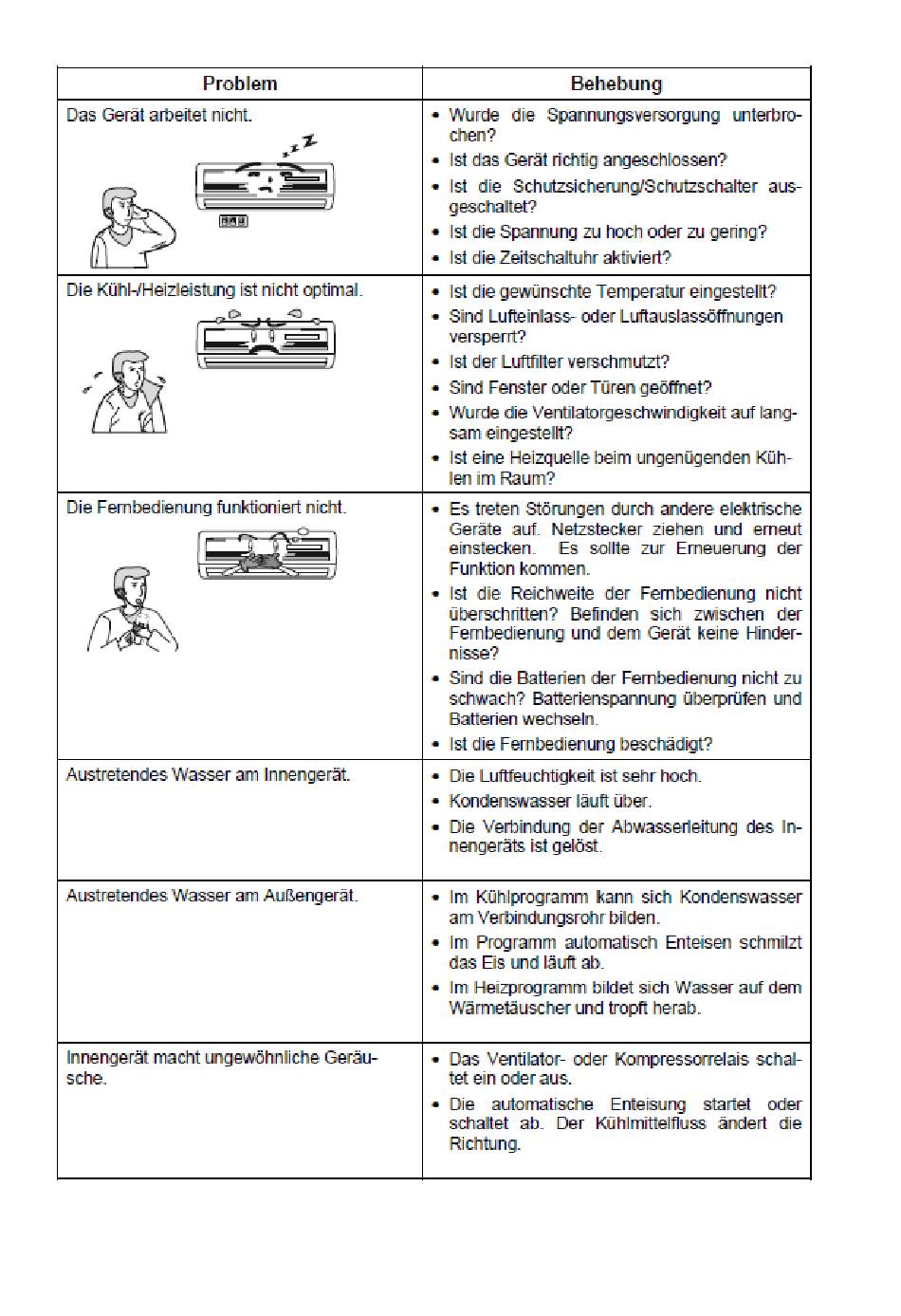 | Problem | Behebung |
|---|---|
| Das Gerät arbeitet nicht. | • Wurde die Spannungsversorgung unterbrochen? • Ist das Gerät richtig angeschlossen? • Ist die Schutzsicherung/Schutzschalter ausgeschaltet? • Ist die Spannung zu hoch oder zu gering? • Ist die Zeitschaltuhr aktiviert? |
| Die Kühl-/Heizleistung ist nicht optimal. | • Ist die gewünschte Temperatur eingestellt? • Sind Lufteinlass- oder Luftauslassöffnungen versperrt? • Ist der Luftfilter verschmutzt? • Sind Fenster oder Türen geöffnet? • Wurde die Ventilatorgeschwindigkeit auf langsam eingestellt? • Ist eine Heizquelle beim ungenügenden Kühlen im Raum? |
| Die Fernbedienung funktioniert nicht. | • Es treten Störungen durch andere elektrische Geräte auf. Netzstecker ziehen und erneut einstecken. Es sollte zur Erneuerung der Funktion kommen. • Ist die Reichweite der Fernbedienung nicht überschritten? Befinden sich zwischen der Fernbedienung und dem Gerät keine Hindernisse? • Sind die Batterien der Fernbedienung nicht zu schwach? Batterienspannung überprüfen und Batterien wechseln. • Ist die Fernbedienung beschädigt? |
| Austretendes Wasser am Innengerät. | • Die Luftfeuchtigkeit ist sehr hoch. • Kondenswasser läuft über. • Die Verbindung der Abwasserleitung des Innengeräts ist gelöst. |
| Austretendes Wasser am Außengerät. | • Im Kühlprogramm kann sich Kondenswasser am Verbindungsrohr bilden. • Im Programm automatisch Enteisen schmilzt das Eis und läuft ab. • Im Heizprogramm bildet sich Wasser auf dem Wärmetäuscher und tropft herab. |
| Innengerät macht ungewöhnliche Geräusche. | • Das Ventilator- oder Kompressorrelais schaltet ein oder aus. • Die automatische Enteisung startet oder schaltet ab. Der Kühlmittelfluss ändert die Richtung. |